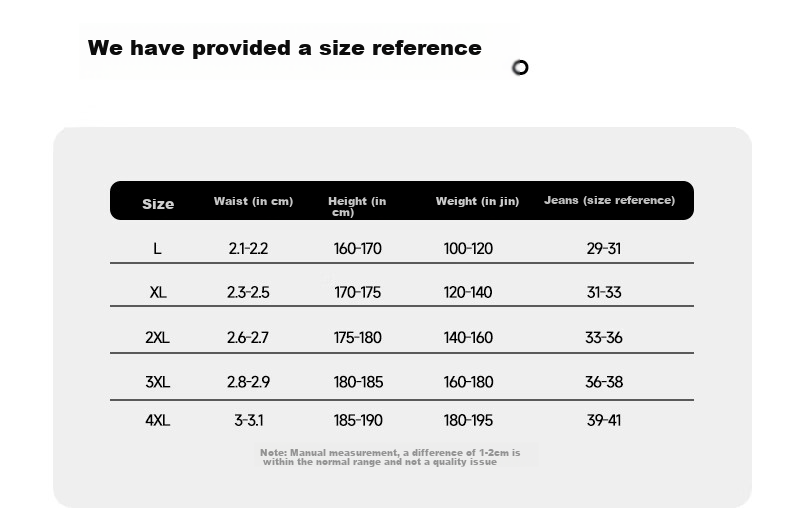 We have provided a size reference

| Size | Waist (in cm) | Height (in cm) | Weight (in jin) | Jeans (size reference) |
|---|---|---|---|---|
| L | 2.1-2.2 | 160-170 | 100-120 | 29-31 |
| XL | 2.3-2.5 | 170-175 | 120-140 | 31-33 |
| 2XL | 2.6-2.7 | 175-180 | 140-160 | 33-36 |
| 3XL | 2.8-2.9 | 180-185 | 160-180 | 36-38 |
| 4XL | 3-3.1 | 185-190 | 180-195 | 39-41 |

Note: Manual measurement, a difference of 1-2cm is within the normal range and not a quality issue